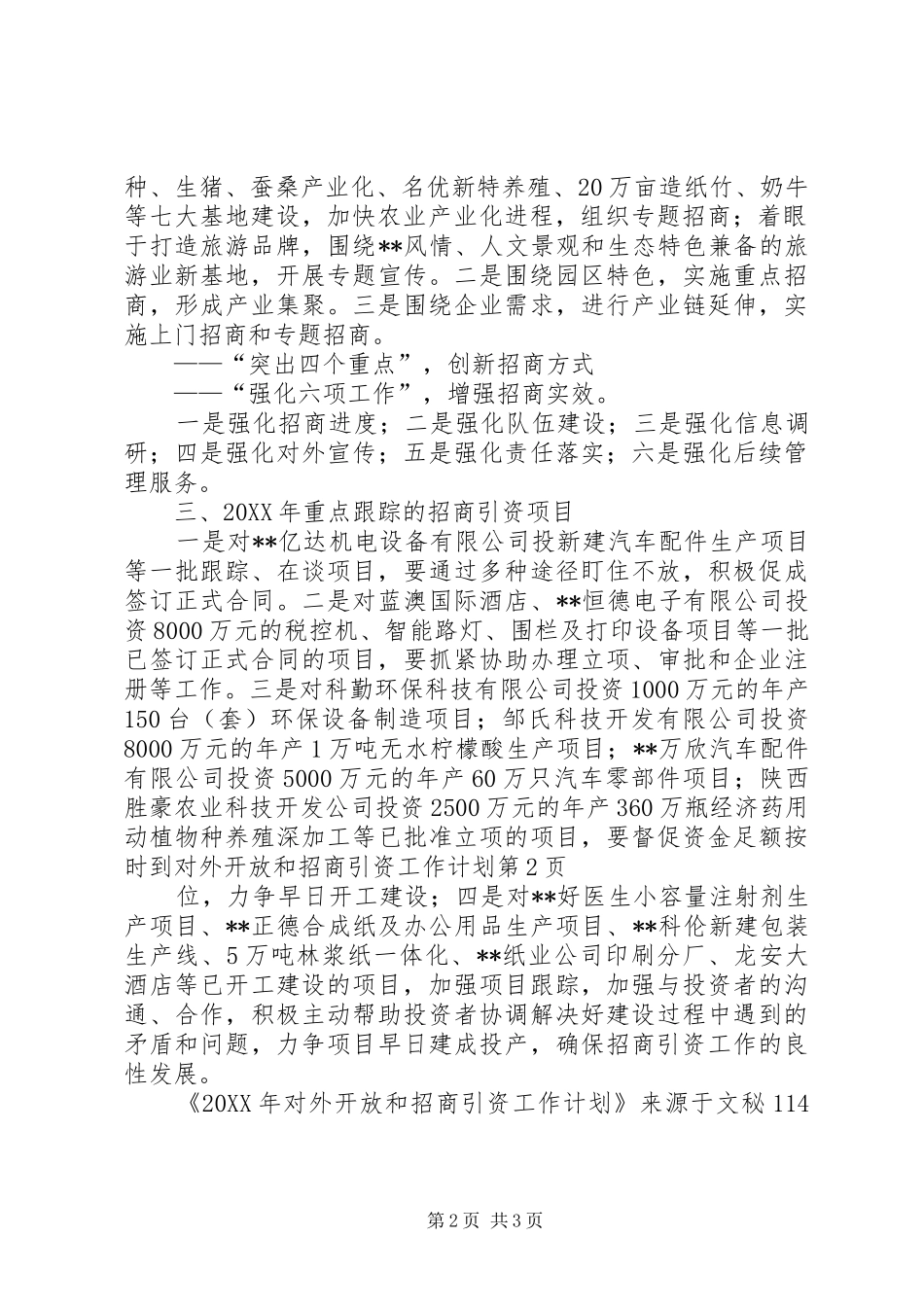 种、生猪、蚕桑产业化、名优新特养殖、20万亩造纸竹、奶牛等七大基地建设，加快农业产业化进程，组织专题招商；着眼于打造旅游品牌，围绕**风情、人文景观和生态特色兼备的旅游业新基地，开展专题宣传。二是围绕园区特色，实施重点招商，形成产业集聚。三是围绕企业需求，进行产业链延伸，实施上门招商和专题招商。

——“突出四个重点”，创新招商方式

——“强化六项工作”，增强招商实效。

一是强化招商进度；二是强化队伍建设；三是强化信息调研；四是强化对外宣传；五是强化责任落实；六是强化后续管理服务。

三、20XX年重点跟踪的招商引资项目

一是对**亿达机电设备有限公司投新建汽车配件生产项目等一批跟踪、在谈项目，要通过多种途径盯住不放，积极促成签订正式合同。二是对蓝澳国际酒店、**恒德电子有限公司投资8000万元的税控机、智能路灯、围栏及打印设备项目等一批已签订正式合同的项目，要抓紧协助办理立项、审批和企业注册等工作。三是对科勤环保科技有限公司投资1000万元的年产150台（套）环保设备制造项目；邹氏科技开发有限公司投资8000万元的年产1万吨无水柠檬酸生产项目；**万欣汽车配件有限公司投资5000万元的年产60万只汽车零部件项目；陕西胜豪农业科技开发公司投资2500万元的年产360万瓶经济药用动植物种养殖深加工等已批准立项的项目，要督促资金足额按时到对外开放和招商引资工作计划第2页

位，力争早日开工建设；四是对**好医生小容量注射剂生产项目、**正德合成纸及办公用品生产项目、**科伦新建包装生产线、5万吨林浆纸一体化、**纸业公司印刷分厂、龙安大酒店等已开工建设的项目，加强项目跟踪，加强与投资者的沟通、合作，积极主动帮助投资者协调解决好建设过程中遇到的矛盾和问题，力争项目早日建成投产，确保招商引资工作的良性发展。

《20XX年对外开放和招商引资工作计划》来源于文秘114

第2页 共3页